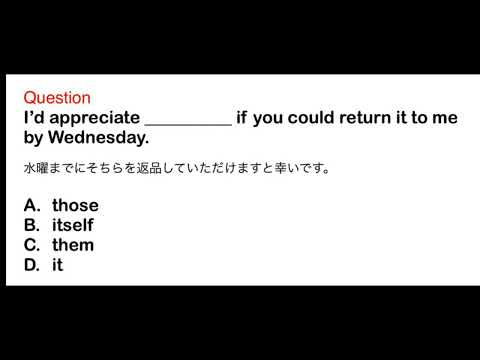 Question
I'd appreciate _________ if you could return it to me by Wednesday.

水曜までにそちらを返品していただけますと幸いです。

A. those
B. itself
C. them
D. it